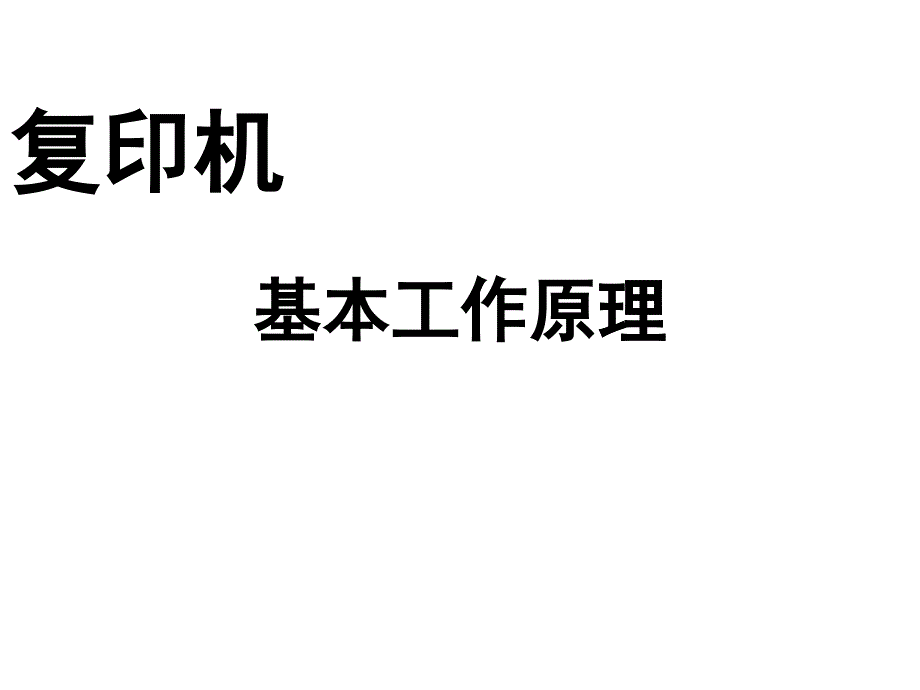 复印机

基本工作原理